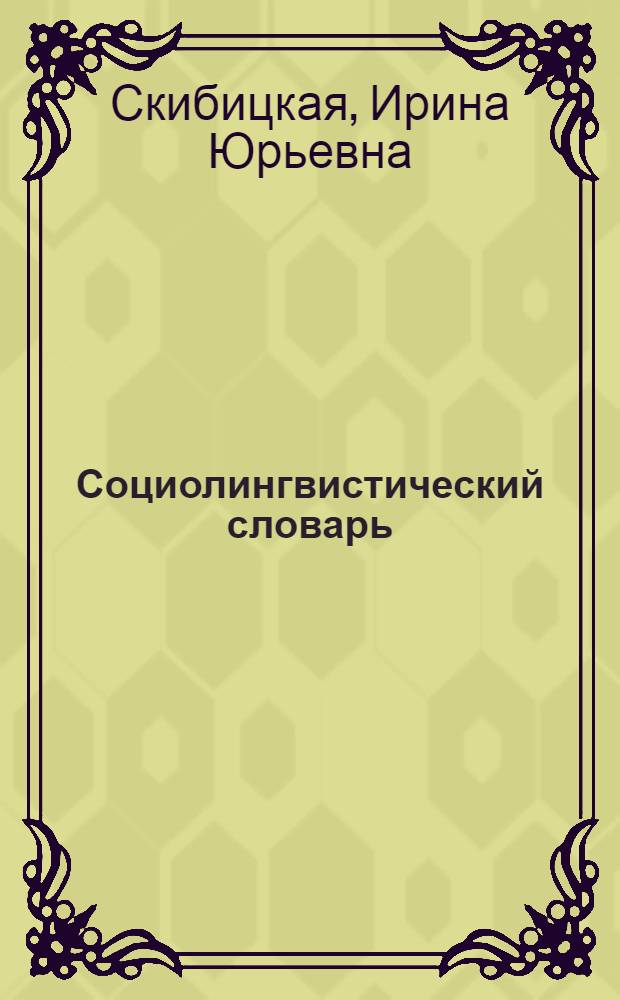 Скибицкая, Ирина Юрьевна

Социолингвистический словарь